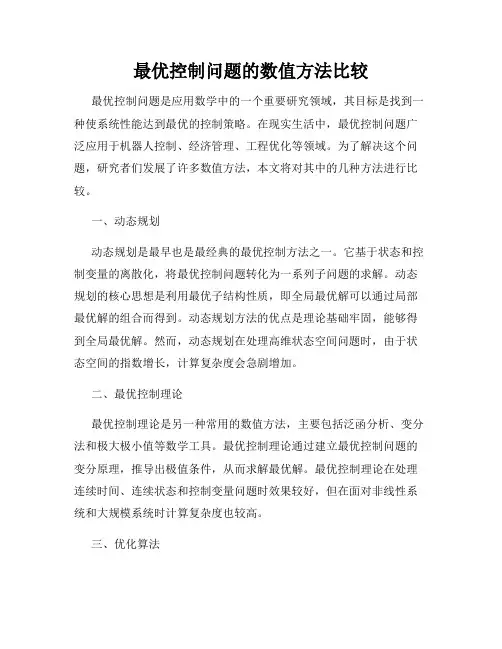 最优控制问题的数值方法比较

最优控制问题是应用数学中的一个重要研究领域，其目标是找到一种使系统性能达到最优的控制策略。在现实生活中，最优控制问题广泛应用于机器人控制、经济管理、工程优化等领域。为了解决这个问题，研究者们发展了许多数值方法，本文将对其中的几种方法进行比较。

一、动态规划

动态规划是最早也是最经典的最优控制方法之一。它基于状态和控制变量的离散化，将最优控制问题转化为一系列子问题的求解。动态规划的核心思想是利用最优子结构性质，即全局最优解可以通过局部最优解的组合而得到。动态规划方法的优点是理论基础牢固，能够得到全局最优解。然而，动态规划在处理高维状态空间问题时，由于状态空间的指数增长，计算复杂度会急剧增加。

二、最优控制理论

最优控制理论是另一种常用的数值方法，主要包括泛函分析、变分法和极大极小值等数学工具。最优控制理论通过建立最优控制问题的变分原理，推导出极值条件，从而求解最优解。最优控制理论在处理连续时间、连续状态和控制变量问题时效果较好，但在面对非线性系统和大规模系统时计算复杂度也较高。

三、优化算法